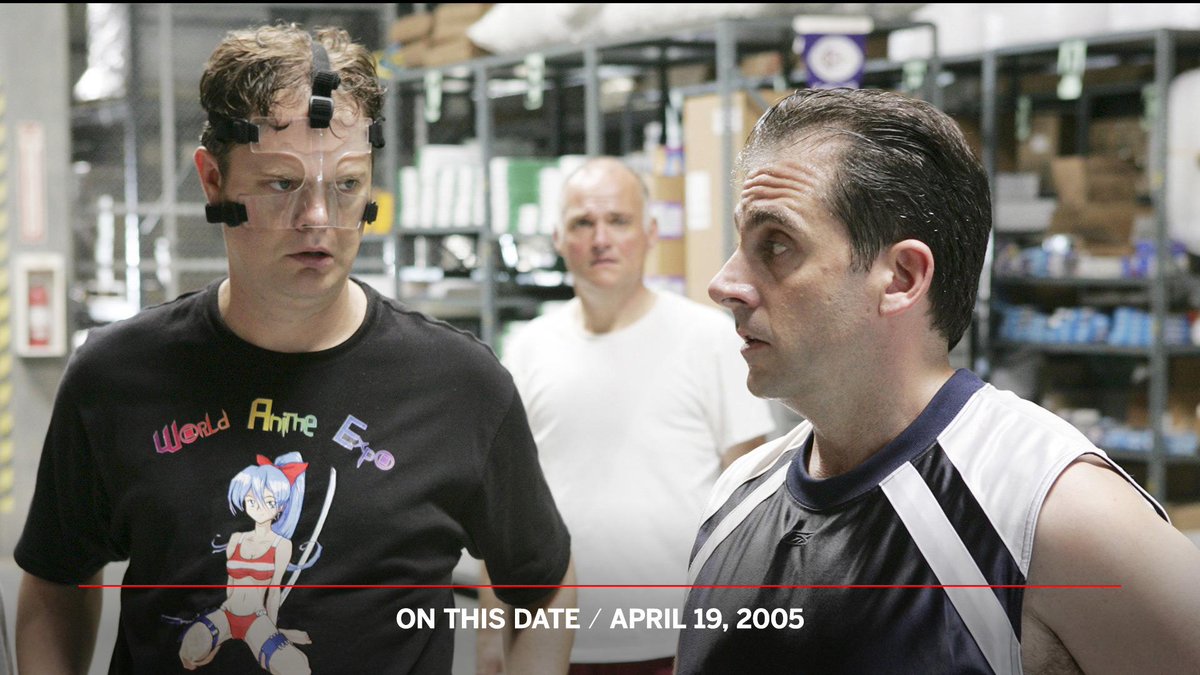 World Anime Expo

ON THIS DATE / APRIL 19, 2005